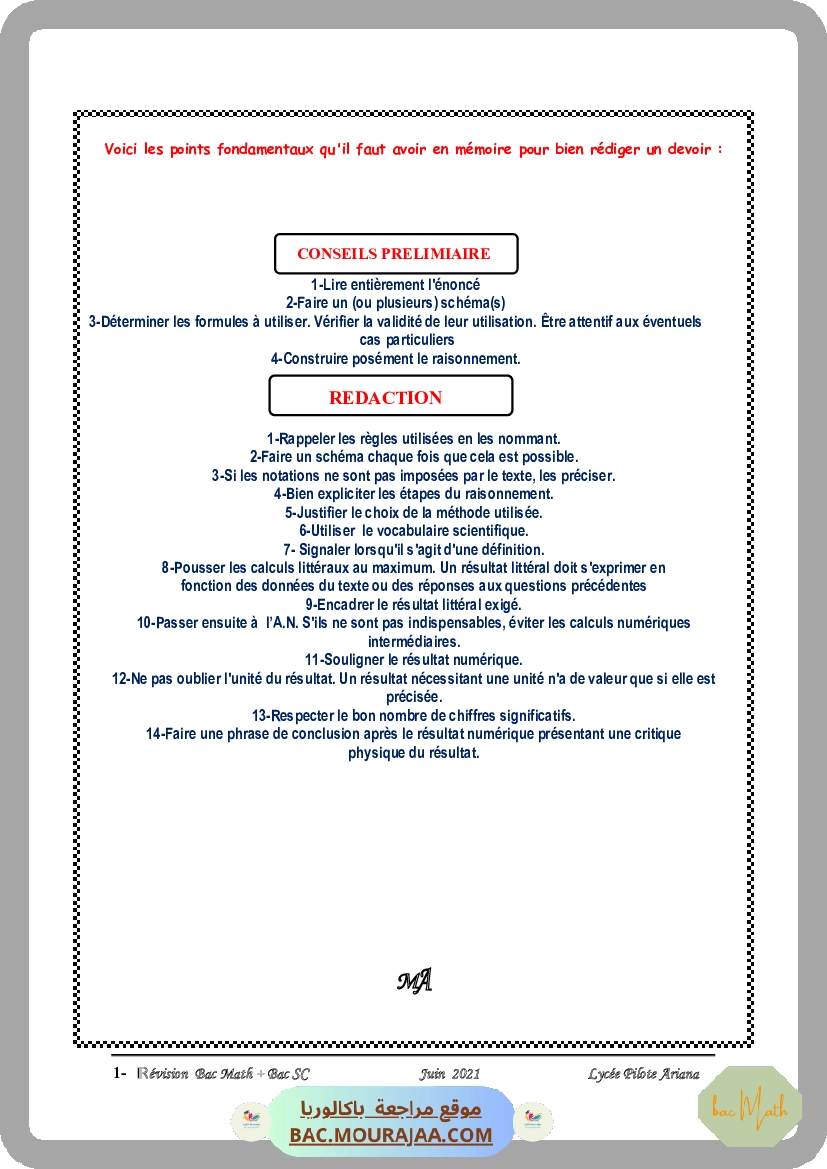 Voici les points fondamentaux qu'il faut avoir en mémoire pour bien rédiger un devoir :

CONSEILS PRELIMIAIRE

1-Lire entièrement l'énoncé
2-Faire un (ou plusieurs) schéma(s)
3-Déterminer les formules à utiliser. Vérifier la validité de leur utilisation. Être attentif aux éventuels cas particuliers
4-Construire posément le raisonnement.

REDACTION

1-Rappeler les règles utilisées en les nommant.
2-Faire un schéma chaque fois que cela est possible.
3-Si les notations ne sont pas imposées par le texte, les préciser.
4-Bien expliciter les étapes du raisonnement.
5-Justifier le choix de la méthode utilisée.
6-Utiliser le vocabulaire scientifique.
7- Signaler lorsqu'il s'agit d'une définition.
8-Pousser les calculs littéraux au maximum. Un résultat littéral doit s'exprimer en fonction des données du texte ou des réponses aux questions précédentes
9-Encadrer le résultat littéral exigé.
10-Passer ensuite à l'A.N. S'ils ne sont pas indispensables, éviter les calculs numériques intermédiaires.
11-Souligner le résultat numérique.
12-Ne pas oublier l'unité du résultat. Un résultat nécessitant une unité n'a de valeur que si elle est précisée.
13-Respecter le bon nombre de chiffres significatifs.
14-Faire une phrase de conclusion après le résultat numérique présentant une critique physique du résultat.

MA

1- Révision Bac Math + Bac SC Juin 2021 Lycée Pilote Ariana

موقع مراجعة باكالوريا
BAC.MOURAJAA.COM

bac Math